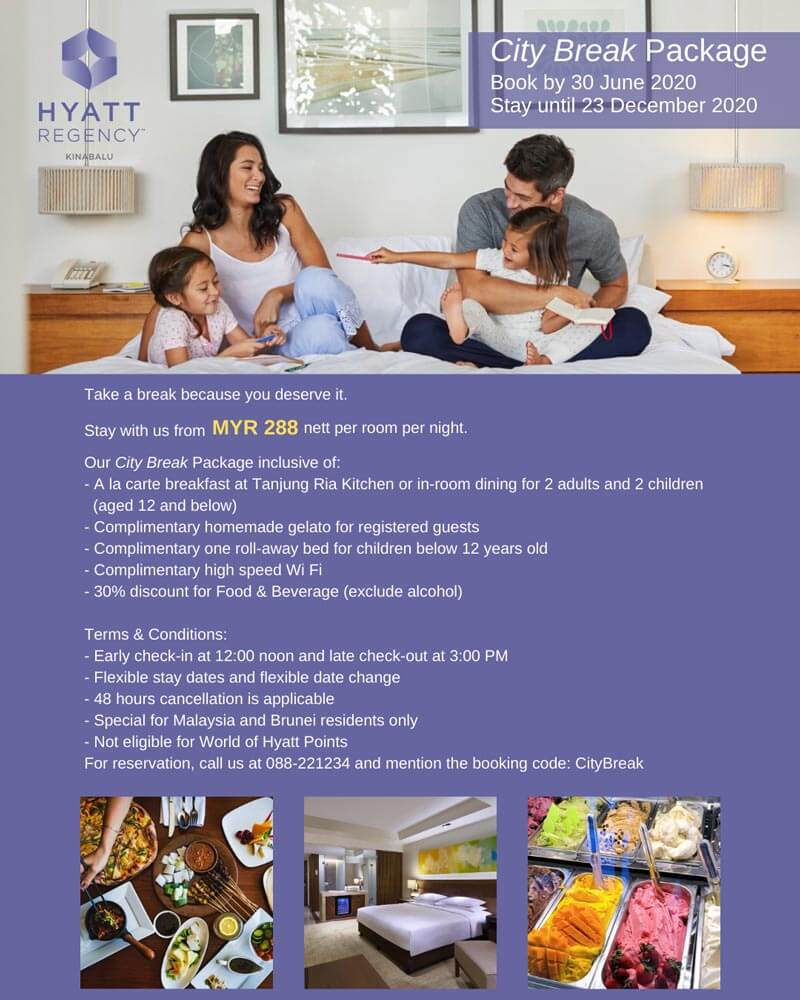 HYATT
REGENCY™
KINABALU

City Break Package
Book by 30 June 2020
Stay until 23 December 2020

Take a break because you deserve it.

Stay with us from MYR 288 nett per room per night.

Our City Break Package inclusive of:
- A la carte breakfast at Tanjung Ria Kitchen or in-room dining for 2 adults and 2 children (aged 12 and below)
- Complimentary homemade gelato for registered guests
- Complimentary one roll-away bed for children below 12 years old
- Complimentary high speed Wi Fi
- 30% discount for Food & Beverage (exclude alcohol)

Terms & Conditions:
- Early check-in at 12:00 noon and late check-out at 3:00 PM
- Flexible stay dates and flexible date change
- 48 hours cancellation is applicable
- Special for Malaysia and Brunei residents only
- Not eligible for World of Hyatt Points
For reservation, call us at 088-221234 and mention the booking code: CityBreak